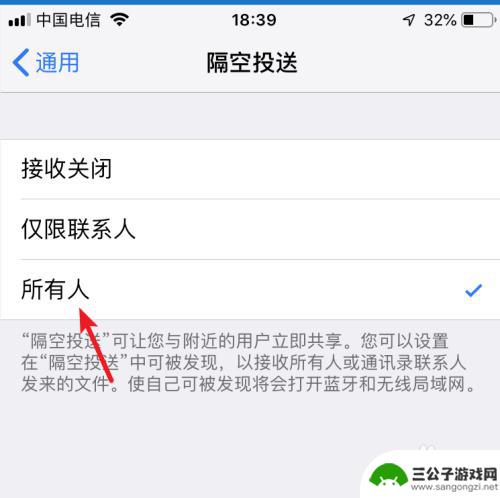 中国电信 18:39 32%

通用 隔空投送

接收关闭

仅限联系人

所有人

“隔空投送”可让您与附近的用户立即共享。您可以设置在“隔空投送”中可被发现，以接收所有人或通讯录联系人发来的文件。使自己可被发现将会打开蓝牙和无线局域网。

三公子游戏网
www.sangongzi.net